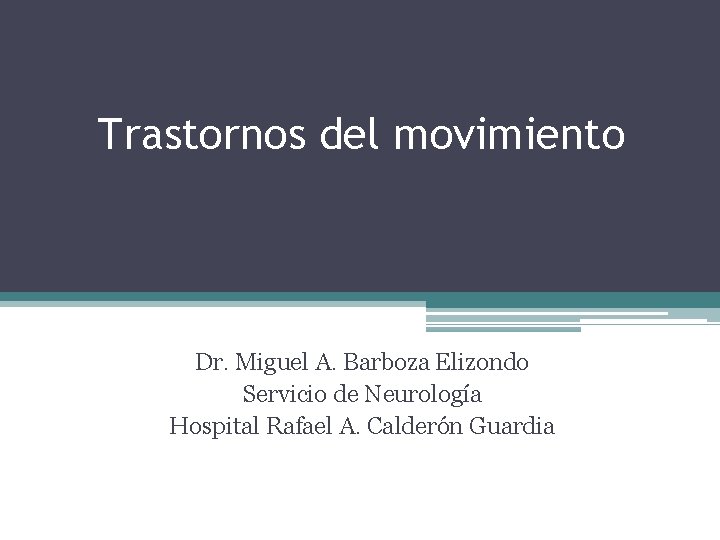 Trastornos del movimiento

Dr. Miguel A. Barboza Elizondo
Servicio de Neurología
Hospital Rafael A. Calderón Guardia